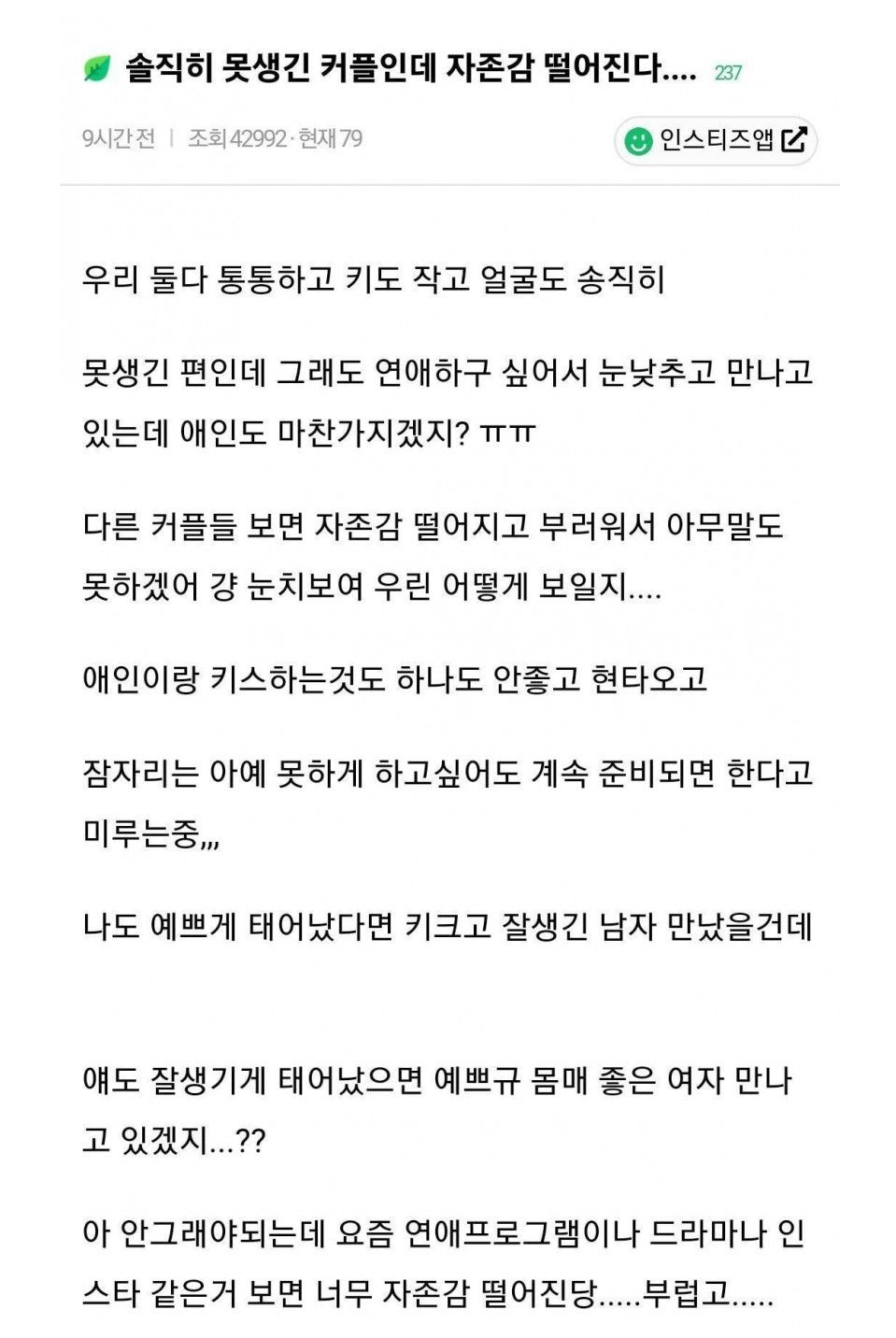 솔직히 못생긴 커플인데 자존감 떨어진다.... 237

9시간 전 | 조회 42992 · 현재 79

인스티즈앱

우리 둘다 통통하고 키도 작고 얼굴도 송직히

못생긴 편인데 그래도 연애하구 싶어서 눈낮추고 만나고 있는데 애인도 마찬가지겠지? ㅠㅠ

다른 커플들 보면 자존감 떨어지고 부러워서 아무말도 못하겠어 걍 눈치보여 우린 어떻게 보일지....

애인이랑 키스하는것도 하나도 안좋고 현타오고

잠자리는 아예 못하게 하고싶어도 계속 준비되면 한다고 미루는중,,,

나도 예쁘게 태어났다면 키크고 잘생긴 남자 만났을건데

얘도 잘생기게 태어났으면 예쁘규 몸매 좋은 여자 만나고 있겠지...??

아 안그래야되는데 요즘 연애프로그램이나 드라마나 인스타 같은거 보면 너무 자존감 떨어진당.....부럽고.....